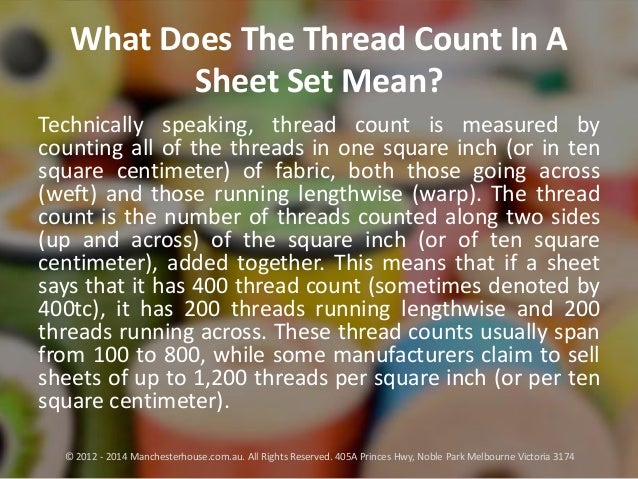 What Does The Thread Count In A Sheet Set Mean?

Technically speaking, thread count is measured by counting all of the threads in one square inch (or in ten square centimeter) of fabric, both those going across (weft) and those running lengthwise (warp). The thread count is the number of threads counted along two sides (up and across) of the square inch (or of ten square centimeter), added together. This means that if a sheet says that it has 400 thread count (sometimes denoted by 400tc), it has 200 threads running lengthwise and 200 threads running across. These thread counts usually span from 100 to 800, while some manufacturers claim to sell sheets of up to 1,200 threads per square inch (or per ten square centimeter).

© 2012 - 2014 Manchesterhouse.com.au. All Rights Reserved. 405A Princes Hwy, Noble Park Melbourne Victoria 3174